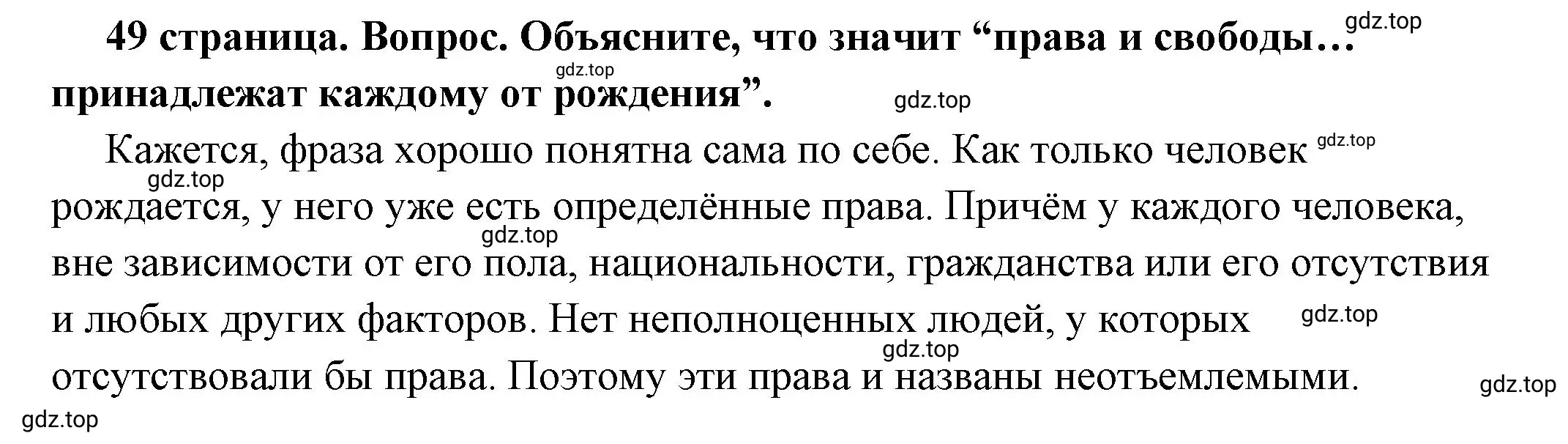 49 страница. Вопрос. Объясните, что значит “права и свободы… принадлежат каждому от рождения”.

Кажется, фраза хорошо понятна сама по себе. Как только человек рождается, у него уже есть определённые права. Причём у каждого человека, вне зависимости от его пола, национальности, гражданства или его отсутствия и любых других факторов. Нет неполноценных людей, у которых отсутствовали бы права. Поэтому эти права и названы неотъемлемыми.

gdz.top gdz.top gdz.top gdz.top gdz.top gdz.top gdz.top gdz.top gdz.top gdz.top